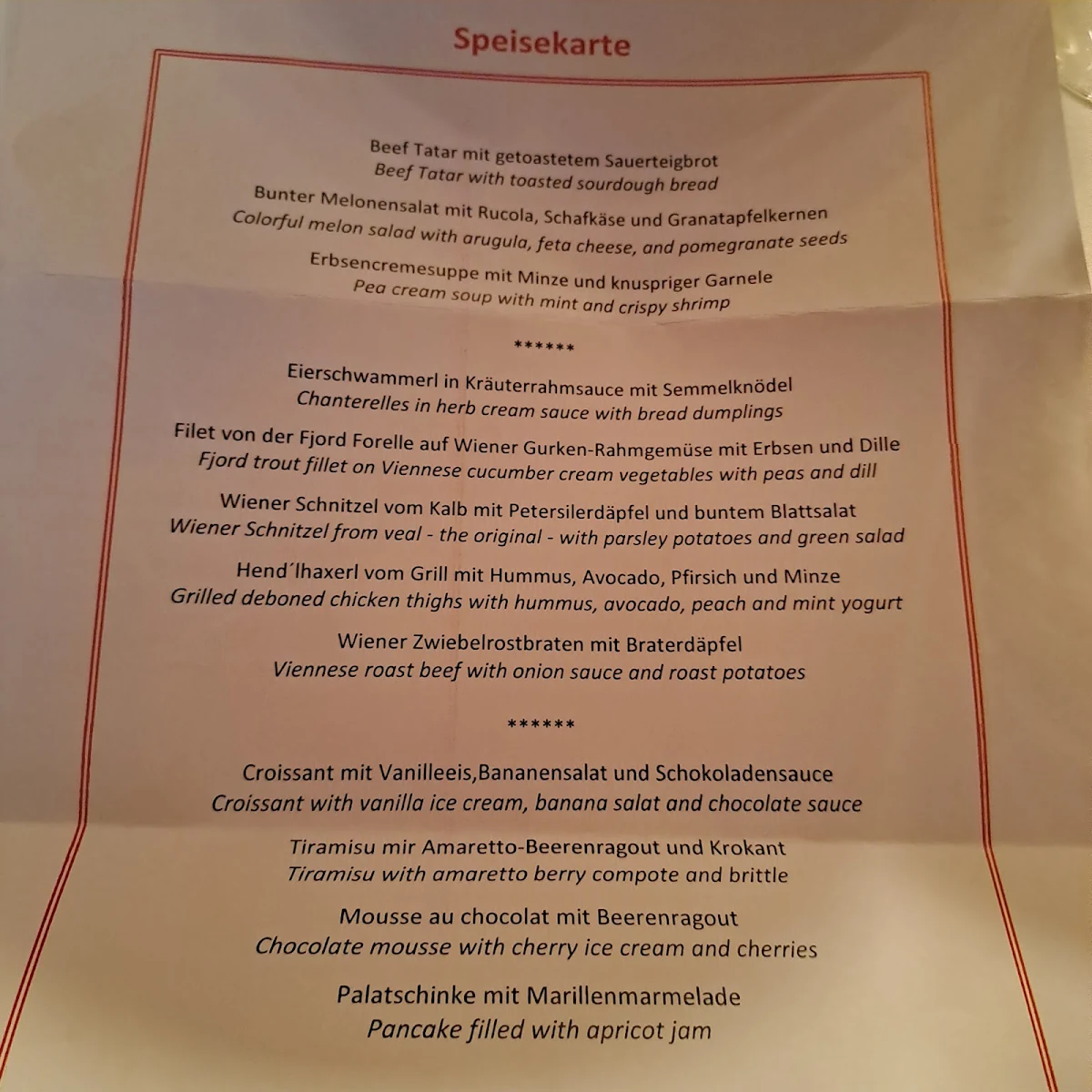 Speisekarte

Beef Tatar mit getoastetem Sauerteigbrot
Beef Tatar with toasted sourdough bread

Bunter Melonensalat mit Rucola, Schafkäse und Granatapfelkernen
Colorful melon salad with arugula, feta cheese, and pomegranate seeds

Erbsencremesuppe mit Minze und knuspriger Garnele
Pea cream soup with mint and crispy shrimp

******

Eierschwammerl in Kräuterrahmsauce mit Semmelknödel
Chanterelles in herb cream sauce with bread dumplings

Filet von der Fjord Forelle auf Wiener Gurken-Rahmgemüse mit Erbsen und Dille
Fjord trout fillet on Viennese cucumber cream vegetables with peas and dill

Wiener Schnitzel vom Kalb mit Petersilerdäpfel und buntem Blattsalat
Wiener Schnitzel from veal - the original - with parsley potatoes and green salad

Hend´lhaxerl vom Grill mit Hummus, Avocado, Pfirsich und Minze
Grilled deboned chicken thighs with hummus, avocado, peach and mint yogurt

Wiener Zwiebelrostbraten mit Braterdäpfel
Viennese roast beef with onion sauce and roast potatoes

******

Croissant mit Vanilleeis,Bananensalat und Schokoladensauce
Croissant with vanilla ice cream, banana salat and chocolate sauce

Tiramisu mir Amaretto-Beerenragout und Krokant
Tiramisu with amaretto berry compote and brittle

Mousse au chocolat mit Beerenragout
Chocolate mousse with cherry ice cream and cherries

Palatschinke mit Marillenmarmelade
Pancake filled with apricot jam